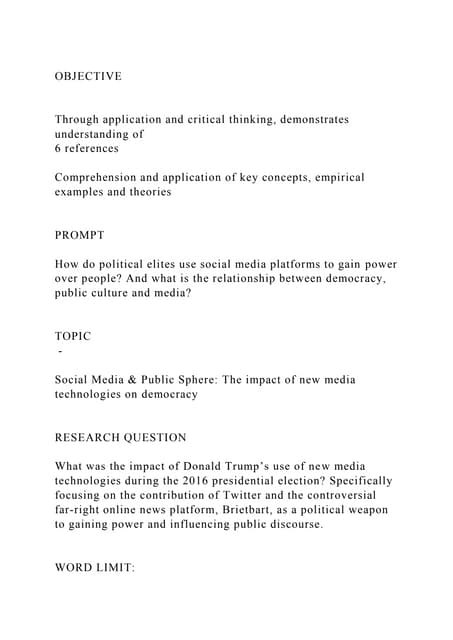 OBJECTIVE

Through application and critical thinking, demonstrates understanding of
6 references

Comprehension and application of key concepts, empirical examples and theories

PROMPT

How do political elites use social media platforms to gain power over people? And what is the relationship between democracy, public culture and media?

TOPIC
-

Social Media & Public Sphere: The impact of new media technologies on democracy

RESEARCH QUESTION

What was the impact of Donald Trump's use of new media technologies during the 2016 presidential election? Specifically focusing on the contribution of Twitter and the controversial far-right online news platform, Brietbart, as a political weapon to gaining power and influencing public discourse.

WORD LIMIT: